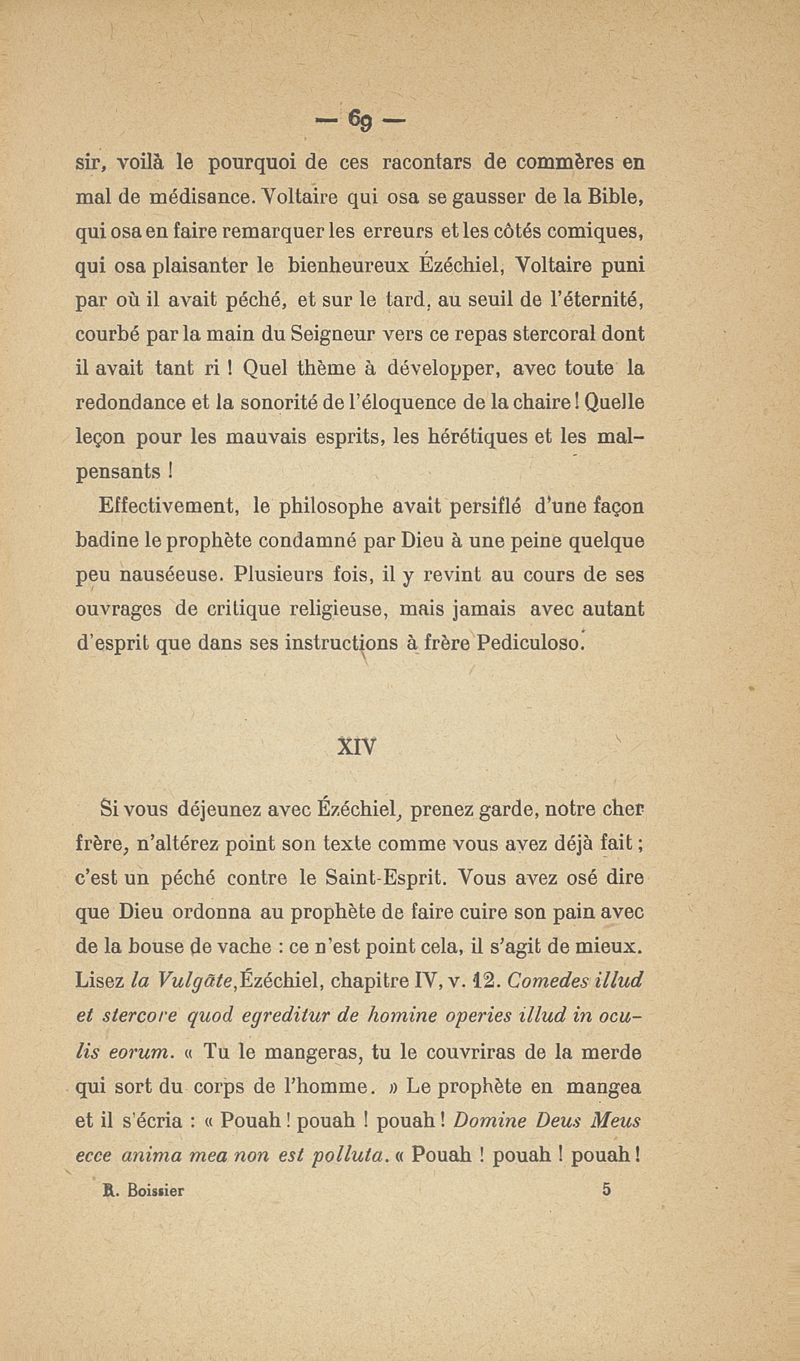 — 69 —

sir, voilà le pourquoi de ces racontars de commères en mal de médisance. Voltaire qui osa se gausser de la Bible, qui osa en faire remarquer les erreurs et les côtés comiques, qui osa plaisanter le bienheureux Ézéchiel, Voltaire puni par où il avait péché, et sur le tard, au seuil de l'éternité, courbé par la main du Seigneur vers ce repas stercoral dont il avait tant ri ! Quel thème à développer, avec toute la redondance et la sonorité de l'éloquence de la chaire ! Quelle leçon pour les mauvais esprits, les hérétiques et les malpensants !

Effectivement, le philosophe avait persiflé d'une façon badine le prophète condamné par Dieu à une peine quelque peu nauséeuse. Plusieurs fois, il y revint au cours de ses ouvrages de critique religieuse, mais jamais avec autant d'esprit que dans ses instructions à frère Pediculoso.

XIV

Si vous déjeunez avec Ézéchiel, prenez garde, notre cher frère, n'altérez point son texte comme vous avez déjà fait ; c'est un péché contre le Saint-Esprit. Vous avez osé dire que Dieu ordonna au prophète de faire cuire son pain avec de la bouse de vache : ce n'est point cela, il s'agit de mieux. Lisez la Vulgâte, Ézéchiel, chapitre IV, v. 12. Comedes illud et stercore quod egreditur de homine operies illud in oculis eorum. « Tu le mangeras, tu le couvriras de la merde qui sort du corps de l'homme. » Le prophète en mangea et il s'écria : « Pouah ! pouah ! pouah ! Domine Deus Meus ecce anima mea non est polluta. « Pouah ! pouah ! pouah !

R. Boissier 5